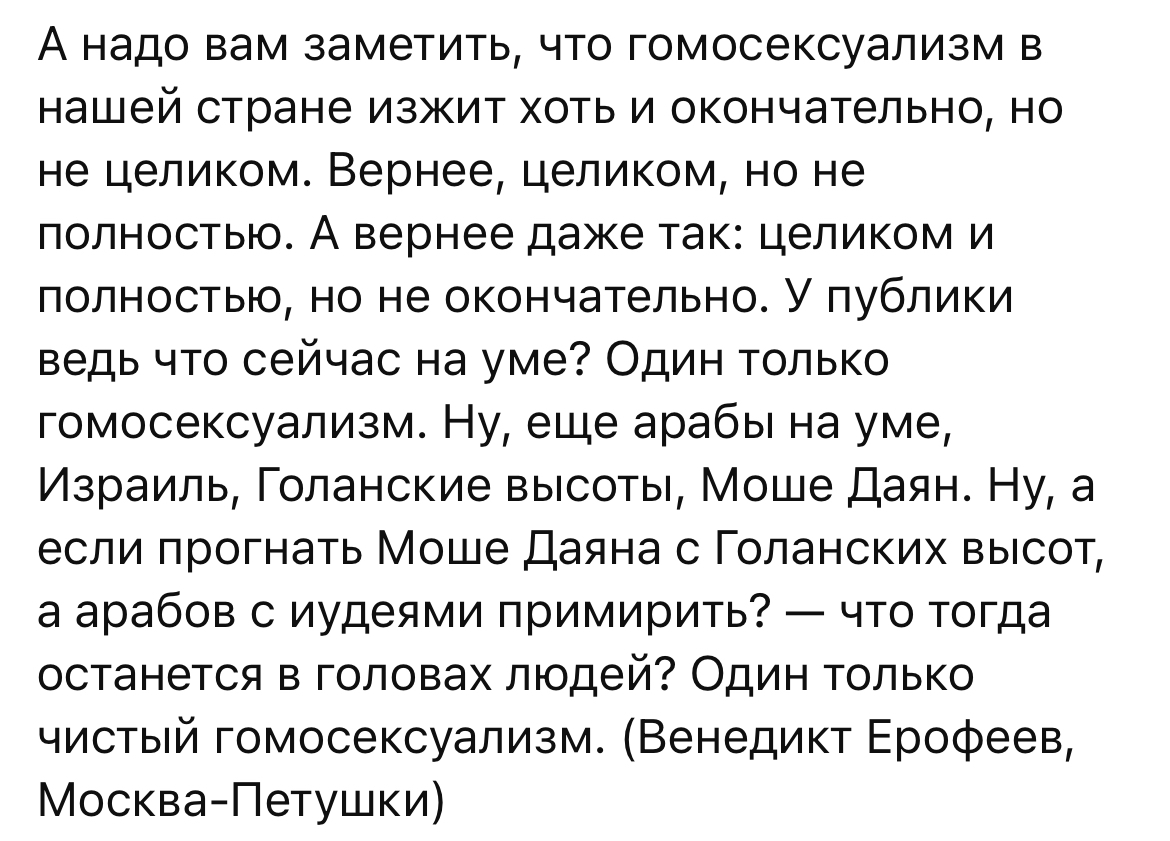 А надо вам заметить, что гомосексуализм в нашей стране изжит хоть и окончательно, но не целиком. Вернее, целиком, но не полностью. А вернее даже так: целиком и полностью, но не окончательно. У публики ведь что сейчас на уме? Один только гомосексуализм. Ну, еще арабы на уме, Израиль, Голанские высоты, Моше Даян. Ну, а если прогнать Моше Даяна с Голанских высот, а арабов с иудеями примирить? — что тогда останется в головах людей? Один только чистый гомосексуализм. (Венедикт Ерофеев, Москва-Петушки)